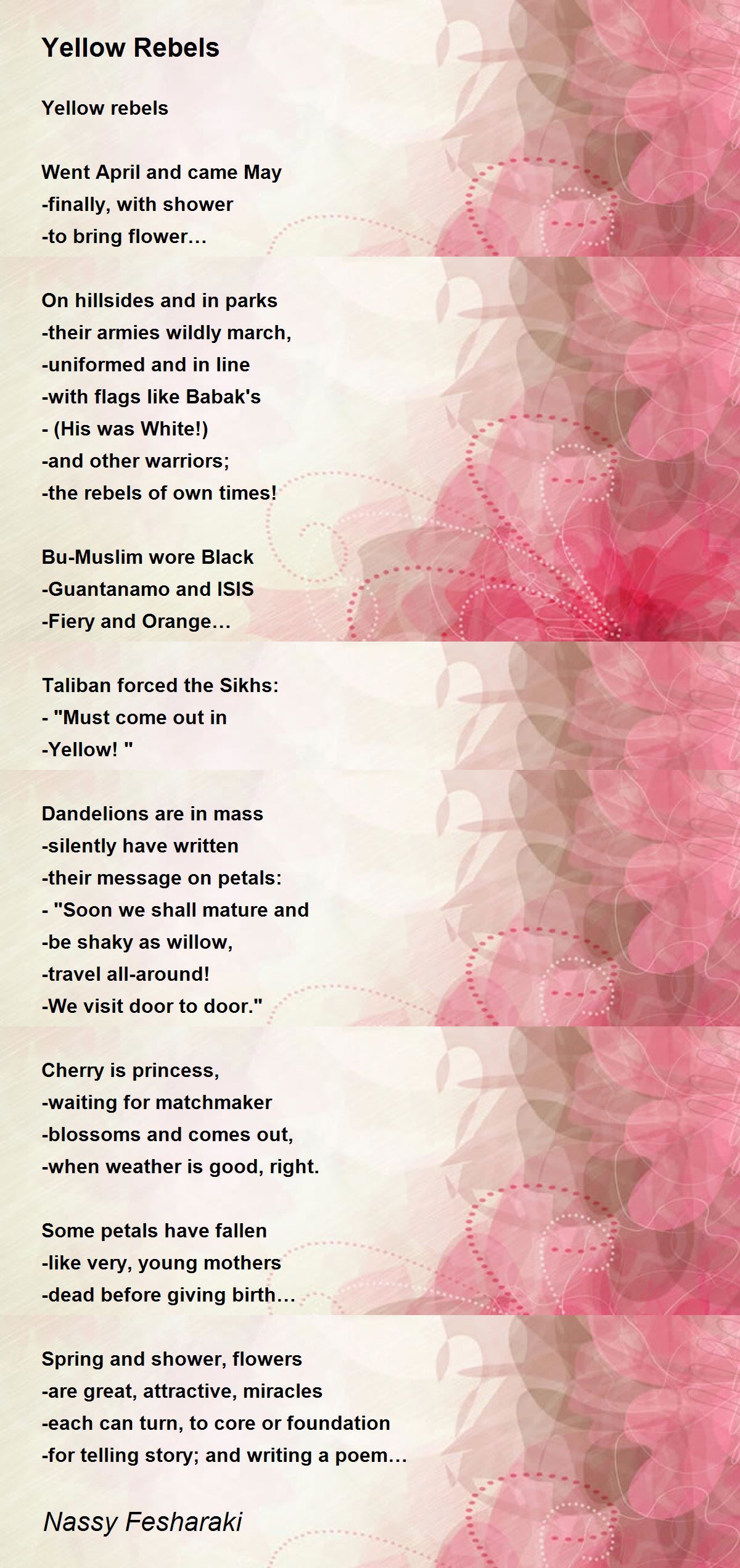 Yellow Rebels

Yellow rebels

Went April and came May
-finally, with shower
-to bring flower…

On hillsides and in parks
-their armies wildly march,
-uniformed and in line
-with flags like Babak's
- (His was White!)
-and other warriors;
-the rebels of own times!

Bu-Muslim wore Black
-Guantanamo and ISIS
-Fiery and Orange…

Taliban forced the Sikhs:
- "Must come out in
-Yellow! "

Dandelions are in mass
-silently have written
-their message on petals:
- "Soon we shall mature and
-be shaky as willow,
-travel all-around!
-We visit door to door."

Cherry is princess,
-waiting for matchmaker
-blossoms and comes out,
-when weather is good, right.

Some petals have fallen
-like very, young mothers
-dead before giving birth…

Spring and shower, flowers
-are great, attractive, miracles
-each can turn, to core or foundation
-for telling story; and writing a poem…

Nassy Fesharaki